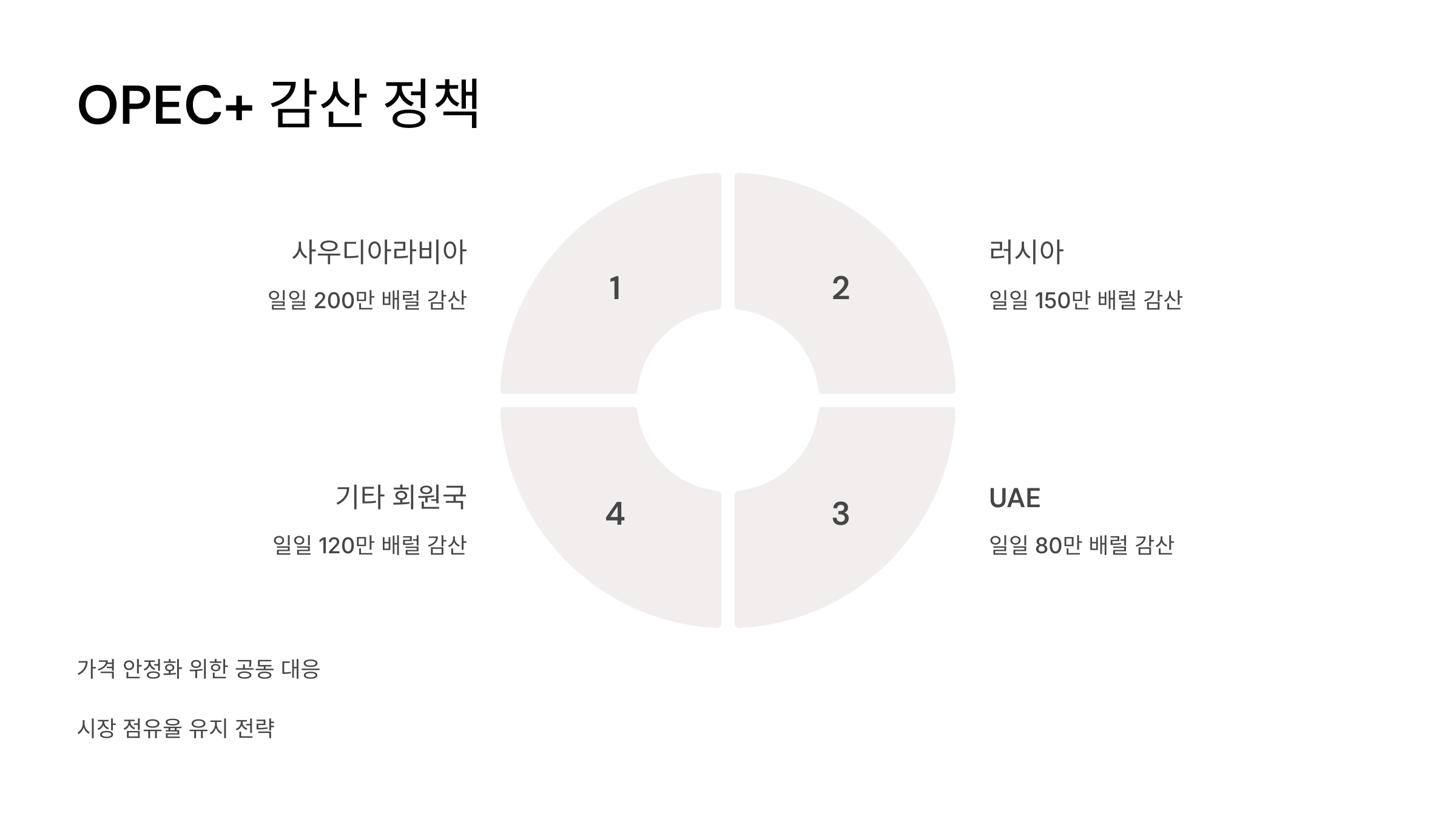 OPEC+ 감산 정책

사우디아라비아

일일 200만 배럴 감산

1

2

러시아

일일 150만 배럴 감산

기타 회원국

일일 120만 배럴 감산

4

3

UAE

일일 80만 배럴 감산

가격 안정화 위한 공동 대응

시장 점유율 유지 전략